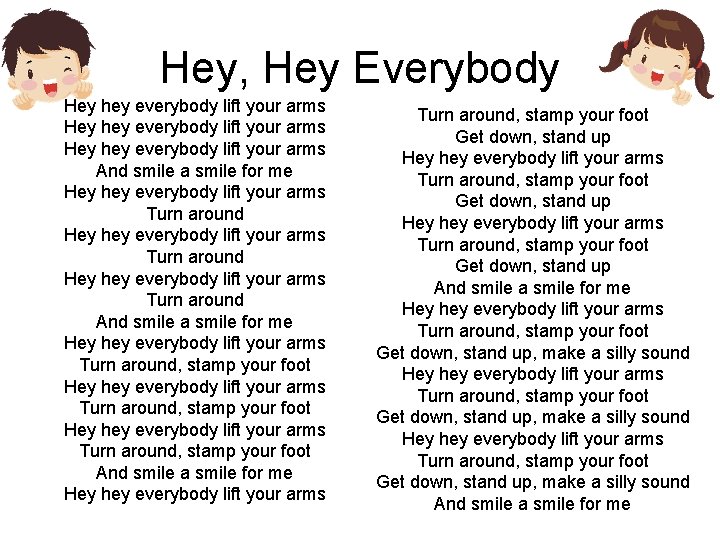 Hey, Hey Everybody

Hey hey everybody lift your arms
Hey hey everybody lift your arms
Hey hey everybody lift your arms
And smile a smile for me
Hey hey everybody lift your arms
Turn around
Hey hey everybody lift your arms
Turn around
Hey hey everybody lift your arms
Turn around
And smile a smile for me
Hey hey everybody lift your arms
Turn around, stamp your foot
Hey hey everybody lift your arms
Turn around, stamp your foot
Hey hey everybody lift your arms
Turn around, stamp your foot
And smile a smile for me
Hey hey everybody lift your arms

Turn around, stamp your foot
Get down, stand up
Hey hey everybody lift your arms
Turn around, stamp your foot
Get down, stand up
Hey hey everybody lift your arms
Turn around, stamp your foot
Get down, stand up
And smile a smile for me
Hey hey everybody lift your arms
Turn around, stamp your foot
Get down, stand up, make a silly sound
Hey hey everybody lift your arms
Turn around, stamp your foot
Get down, stand up, make a silly sound
Hey hey everybody lift your arms
Turn around, stamp your foot
Get down, stand up, make a silly sound
And smile a smile for me